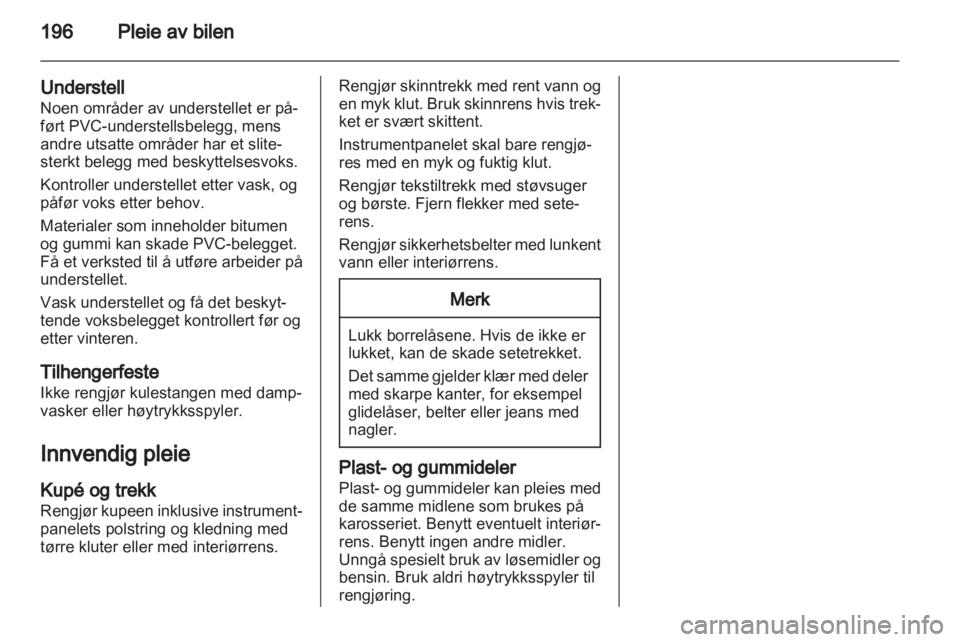 196 Pleie av bilen

Understell
Noen områder av understellet er påført PVC-understellsbelegg, mens andre utsatte områder har et slitesterkt belegg med beskyttelsesvoks.

Kontroller understellet etter vask, og påfør voks etter behov.

Materialer som inneholder bitumen og gummi kan skade PVC-belegget. Få et verksted til å utføre arbeider på understellet.

Vask understellet og få det beskyttende voksbelegget kontrollert før og etter vinteren.

Tilhengerfeste
Ikke rengjør kulestangen med dampvasker eller høytrykksspyler.

Innvendig pleie

Kupé og trekk
Rengjør kupeen inklusive instrumentpanelets polstring og kledning med tørre kluter eller med interiørrens.

Rengjør skinntrekk med rent vann og en myk klut. Bruk skinnrens hvis trekket er svært skittent.

Instrumentpanelet skal bare rengjøres med en myk og fuktig klut.

Rengjør tekstiltrekk med støvsuger og børste. Fjern flekker med seterens.

Rengjør sikkerhetsbelter med lunkent vann eller interiørrens.

Merk

Lukk borrelåsene. Hvis de ikke er lukket, kan de skade setetrekket.

Det samme gjelder klær med deler med skarpe kanter, for eksempel glidelåser, belter eller jeans med nagler.

Plast- og gummideler
Plast- og gummideler kan pleies med de samme midlene som brukes på karosseriet. Benytt eventuelt interiørrens. Benytt ingen andre midler. Unngå spesielt bruk av løsemidler og bensin. Bruk aldri høytrykksspyler til rengjøring.

carmanualsonline.info